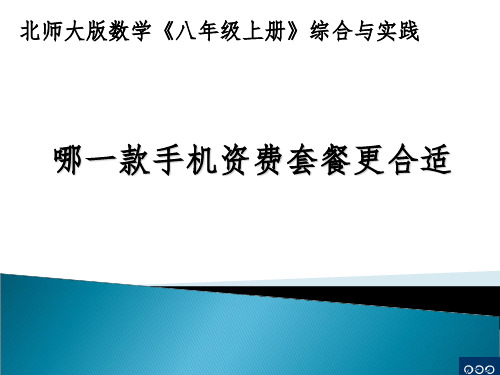 北师大版数学《八年级上册》综合与实践

哪一款手机资费套餐更合适